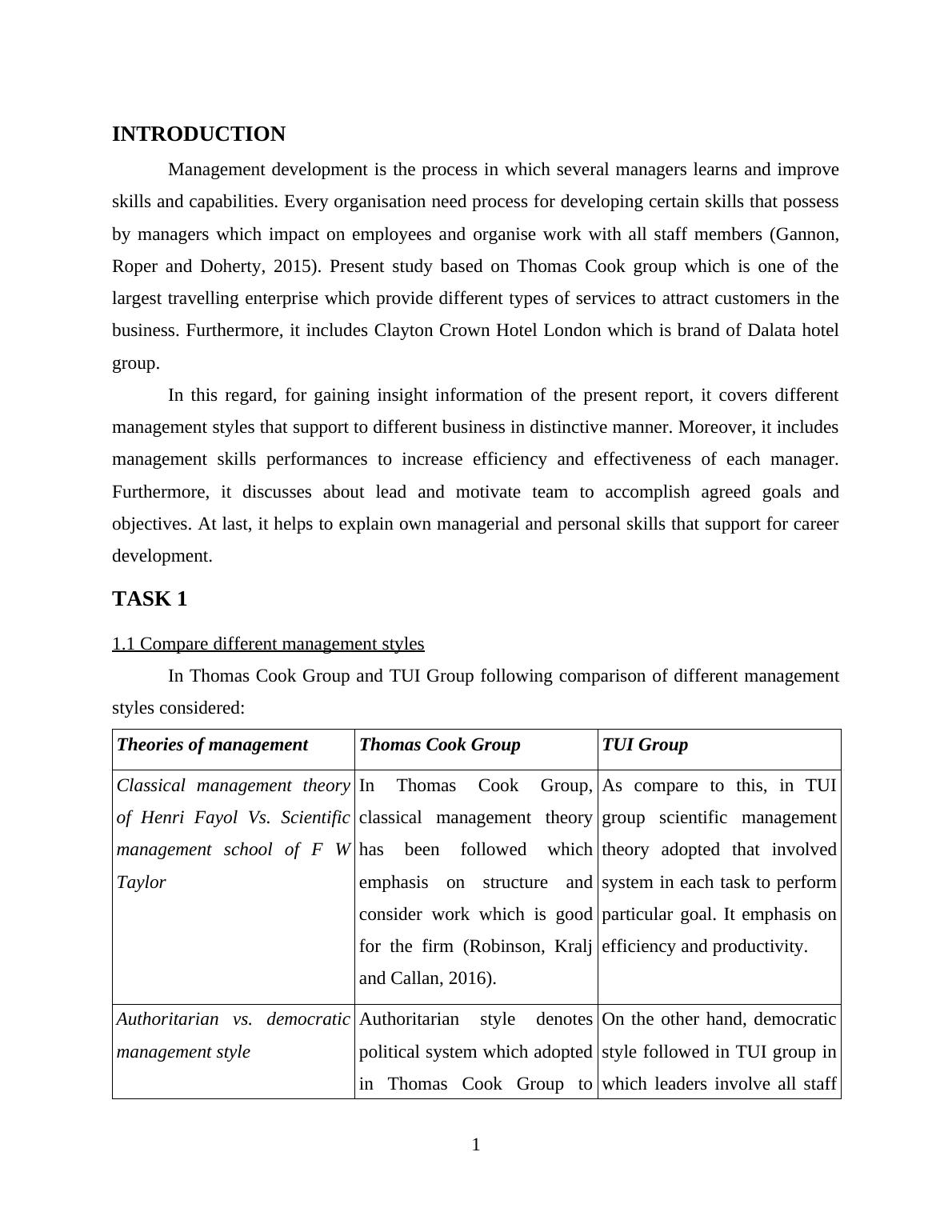 INTRODUCTION

Management development is the process in which several managers learns and improve skills and capabilities. Every organisation need process for developing certain skills that possess by managers which impact on employees and organise work with all staff members (Gannon, Roper and Doherty, 2015). Present study based on Thomas Cook group which is one of the largest travelling enterprise which provide different types of services to attract customers in the business. Furthermore, it includes Clayton Crown Hotel London which is brand of Dalata hotel group.

In this regard, for gaining insight information of the present report, it covers different management styles that support to different business in distinctive manner. Moreover, it includes management skills performances to increase efficiency and effectiveness of each manager. Furthermore, it discusses about lead and motivate team to accomplish agreed goals and objectives. At last, it helps to explain own managerial and personal skills that support for career development.

TASK 1

1.1 Compare different management styles

In Thomas Cook Group and TUI Group following comparison of different management styles considered:

| Theories of management | Thomas Cook Group | TUI Group |
|---|---|---|
| Classical management theory of Henri Fayol Vs. Scientific management school of F W Taylor | In Thomas Cook Group, classical management theory has been followed which emphasis on structure and consider work which is good for the firm (Robinson, Kralj and Callan, 2016). | As compare to this, in TUI group scientific management theory adopted that involved system in each task to perform particular goal. It emphasis on efficiency and productivity. |
| Authoritarian vs. democratic management style | Authoritarian style denotes political system which adopted in Thomas Cook Group to | On the other hand, democratic style followed in TUI group in which leaders involve all staff |

1